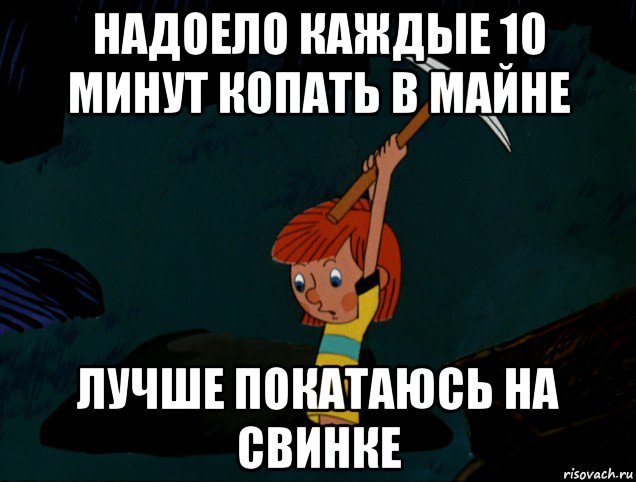 НАДОЕЛО КАЖДЫЕ 10 МИНУТ КОПАТЬ В МАЙНЕ

ЛУЧШЕ ПОКАТАЮСЬ НА СВИНКЕ

risovach.ru